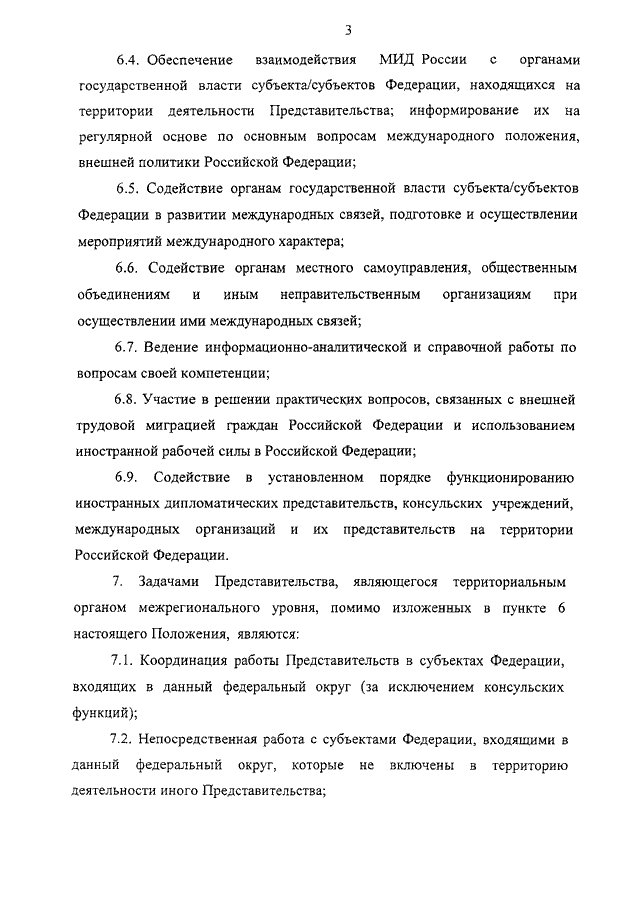 3

6.4. Обеспечение взаимодействия МИД России с органами государственной власти субъекта/субъектов Федерации, находящихся на территории деятельности Представительства; информирование их на регулярной основе по основным вопросам международного положения, внешней политики Российской Федерации;

6.5. Содействие органам государственной власти субъекта/субъектов Федерации в развитии международных связей, подготовке и осуществлении мероприятий международного характера;

6.6. Содействие органам местного самоуправления, общественным объединениям и иным неправительственным организациям при осуществлении ими международных связей;

6.7. Ведение информационно-аналитической и справочной работы по вопросам своей компетенции;

6.8. Участие в решении практических вопросов, связанных с внешней трудовой миграцией граждан Российской Федерации и использованием иностранной рабочей силы в Российской Федерации;

6.9. Содействие в установленном порядке функционированию иностранных дипломатических представительств, консульских учреждений, международных организаций и их представительств на территории Российской Федерации.

7. Задачами Представительства, являющегося территориальным органом межрегионального уровня, помимо изложенных в пункте 6 настоящего Положения, являются:

7.1. Координация работы Представительств в субъектах Федерации, входящих в данный федеральный округ (за исключением консульских функций);

7.2. Непосредственная работа с субъектами Федерации, входящими в данный федеральный округ, которые не включены в территорию деятельности иного Представительства;